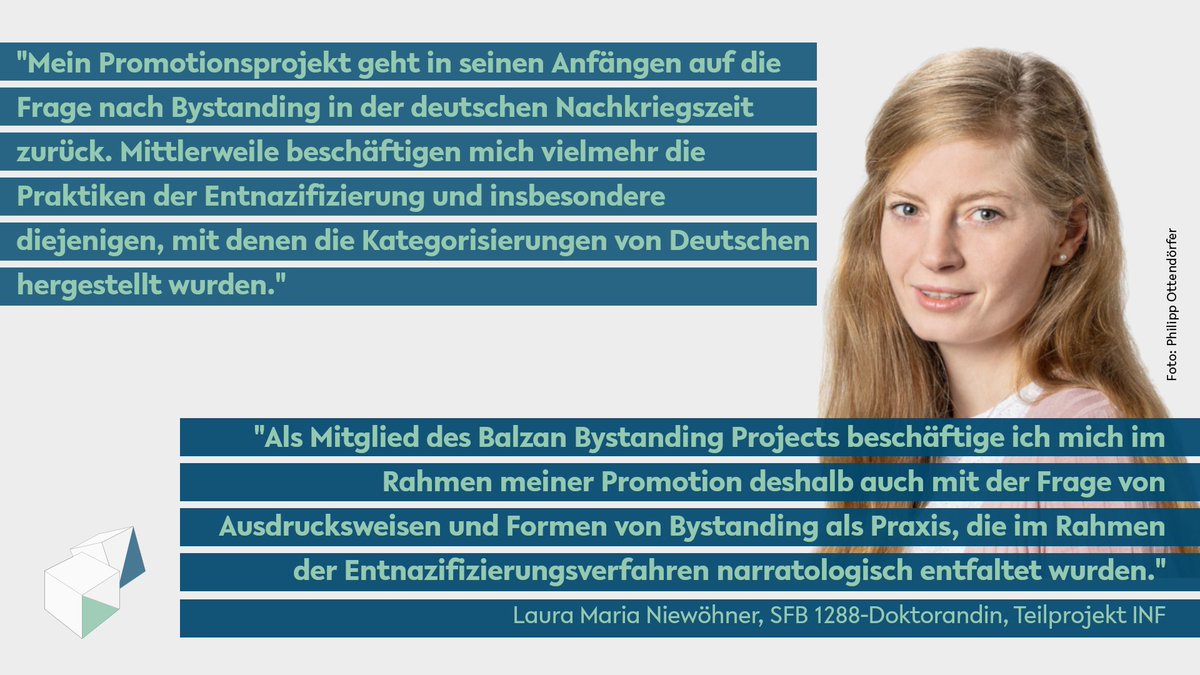 "Mein Promotionsprojekt geht in seinen Anfängen auf die Frage nach Bystanding in der deutschen Nachkriegszeit zurück. Mittlerweile beschäftigen mich vielmehr die Praktiken der Entnazifizierung und insbesondere diejenigen, mit denen die Kategorisierungen von Deutschen hergestellt wurden."

Foto: Philipp Ottendörfer

"Als Mitglied des Balzan Bystanding Projects beschäftige ich mich im Rahmen meiner Promotion deshalb auch mit der Frage von Ausdrucksweisen und Formen von Bystanding als Praxis, die im Rahmen der Entnazifizierungsverfahren narratologisch entfaltet wurden."

Laura Maria Niewöhner, SFB 1288-Doktorandin, Teilprojekt INF